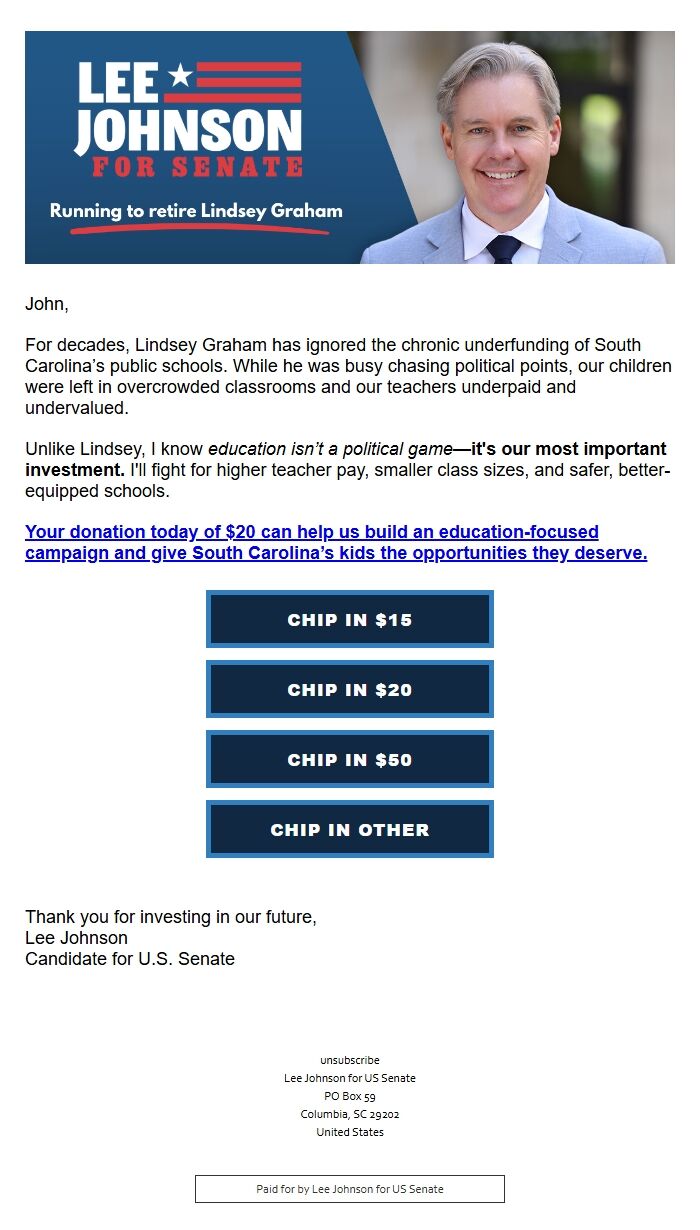 LEE JOHNSON FOR SENATE

Running to retire Lindsey Graham

John,

For decades, Lindsey Graham has ignored the chronic underfunding of South Carolina's public schools. While he was busy chasing political points, our children were left in overcrowded classrooms and our teachers underpaid and undervalued.

Unlike Lindsey, I know education isn't a political game—it's our most important investment. I'll fight for higher teacher pay, smaller class sizes, and safer, better-equipped schools.

Your donation today of $20 can help us build an education-focused campaign and give South Carolina's kids the opportunities they deserve.

CHIP IN $15

CHIP IN $20

CHIP IN $50

CHIP IN OTHER

Thank you for investing in our future,
Lee Johnson
Candidate for U.S. Senate

unsubscribe
Lee Johnson for US Senate
PO Box 59
Columbia, SC 29202
United States

Paid for by Lee Johnson for US Senate